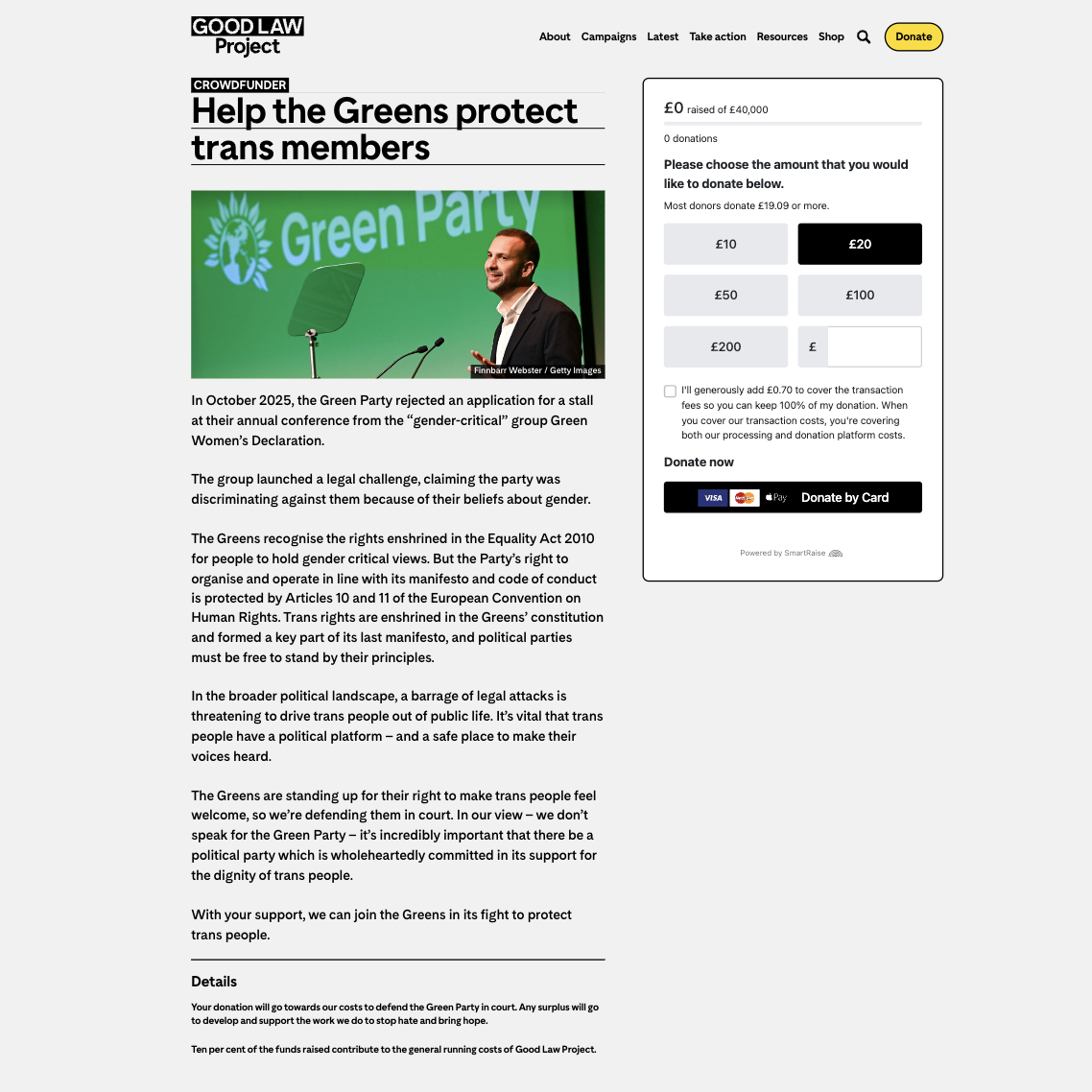 GOOD LAW Project

About Campaigns Latest Take action Resources Shop Donate

CROWDFUNDER

Help the Greens protect trans members

Green Party

Finnbarr Webster / Getty Images

In October 2025, the Green Party rejected an application for a stall at their annual conference from the “gender-critical” group Green Women’s Declaration.

The group launched a legal challenge, claiming the party was discriminating against them because of their beliefs about gender.

The Greens recognise the rights enshrined in the Equality Act 2010 for people to hold gender critical views. But the Party’s right to organise and operate in line with its manifesto and code of conduct is protected by Articles 10 and 11 of the European Convention on Human Rights. Trans rights are enshrined in the Greens’ constitution and formed a key part of its last manifesto, and political parties must be free to stand by their principles.

In the broader political landscape, a barrage of legal attacks is threatening to drive trans people out of public life. It’s vital that trans people have a political platform – and a safe place to make their voices heard.

The Greens are standing up for their right to make trans people feel welcome, so we’re defending them in court. In our view – we don’t speak for the Green Party – it’s incredibly important that there be a political party which is wholeheartedly committed in its support for the dignity of trans people.

With your support, we can join the Greens in its fight to protect trans people.

Details

Your donation will go towards our costs to defend the Green Party in court. Any surplus will go to develop and support the work we do to stop hate and bring hope.

Ten per cent of the funds raised contribute to the general running costs of Good Law Project.

£0 raised of £40,000

0 donations

Please choose the amount that you would like to donate below.

Most donors donate £19.09 or more.

£10 £20
£50 £100
£200 £

I'll generously add £0.70 to cover the transaction fees so you can keep 100% of my donation. When you cover our transaction costs, you're covering both our processing and donation platform costs.

Donate now

VISA Pay Donate by Card

Powered by SmartRaise